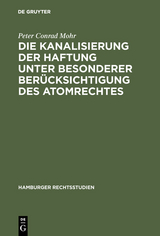 DE GRUYTER

Peter Conrad Mohr

DIE KANALISIERUNG DER HAFTUNG UNTER BESONDERER BERÜCKSICHTIGUNG DES ATOMRECHTES

HAMBURGER RECHTSSTUDIEN

DE G